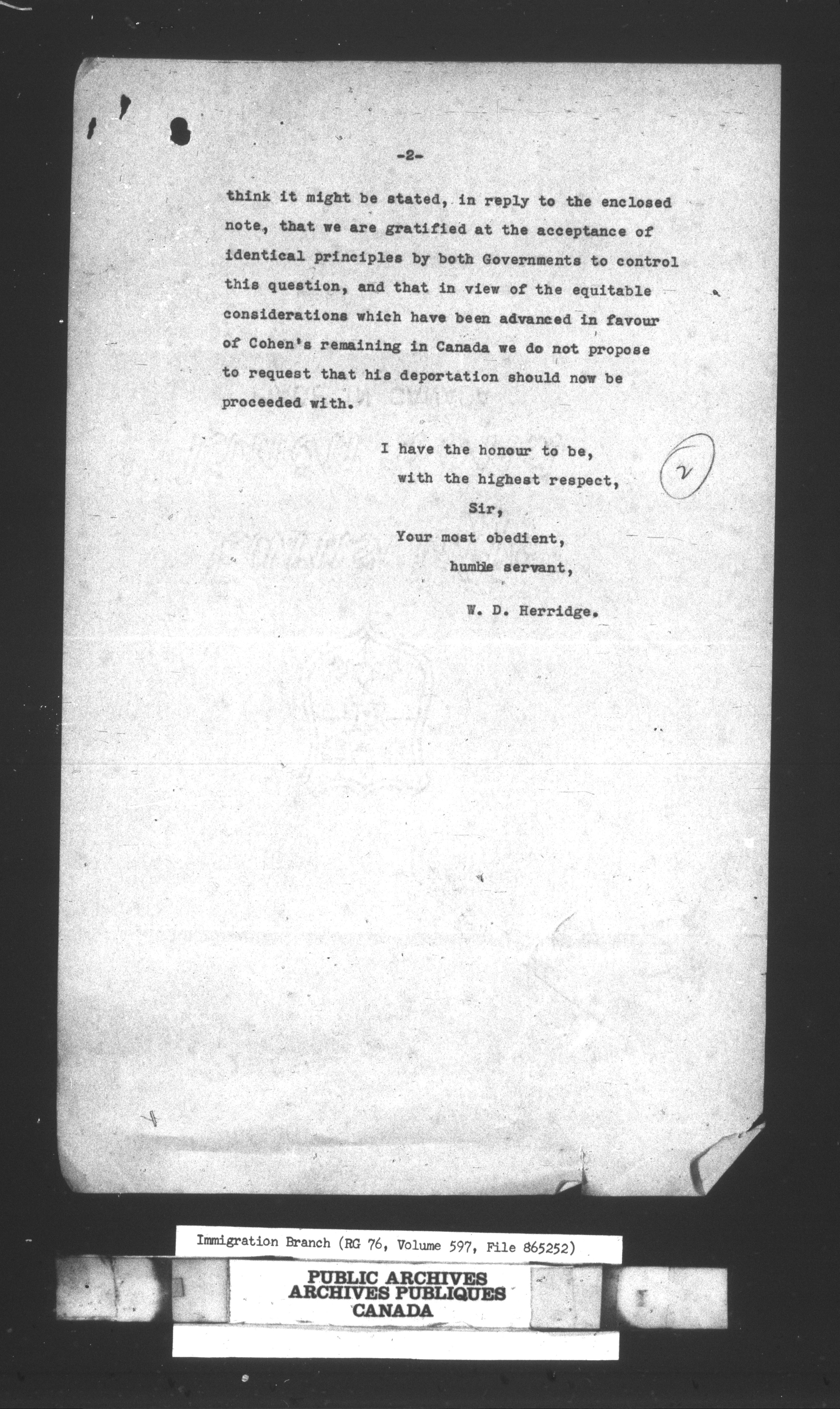 -2-

think it might be stated, in reply to the enclosed note, that we are gratified at the acceptance of identical principles by both Governments to control this question, and that in view of the equitable considerations which have been advanced in favour of Cohen's remaining in Canada we do not propose to request that his deportation should now be proceeded with.

I have the honour to be,
with the highest respect,
Sir,
Your most obedient,
humble servant,

W. D. Herridge.

2

Immigration Branch (RG 76, Volume 597, File 865252)

PUBLIC ARCHIVES
ARCHIVES PUBLIQUES
CANADA